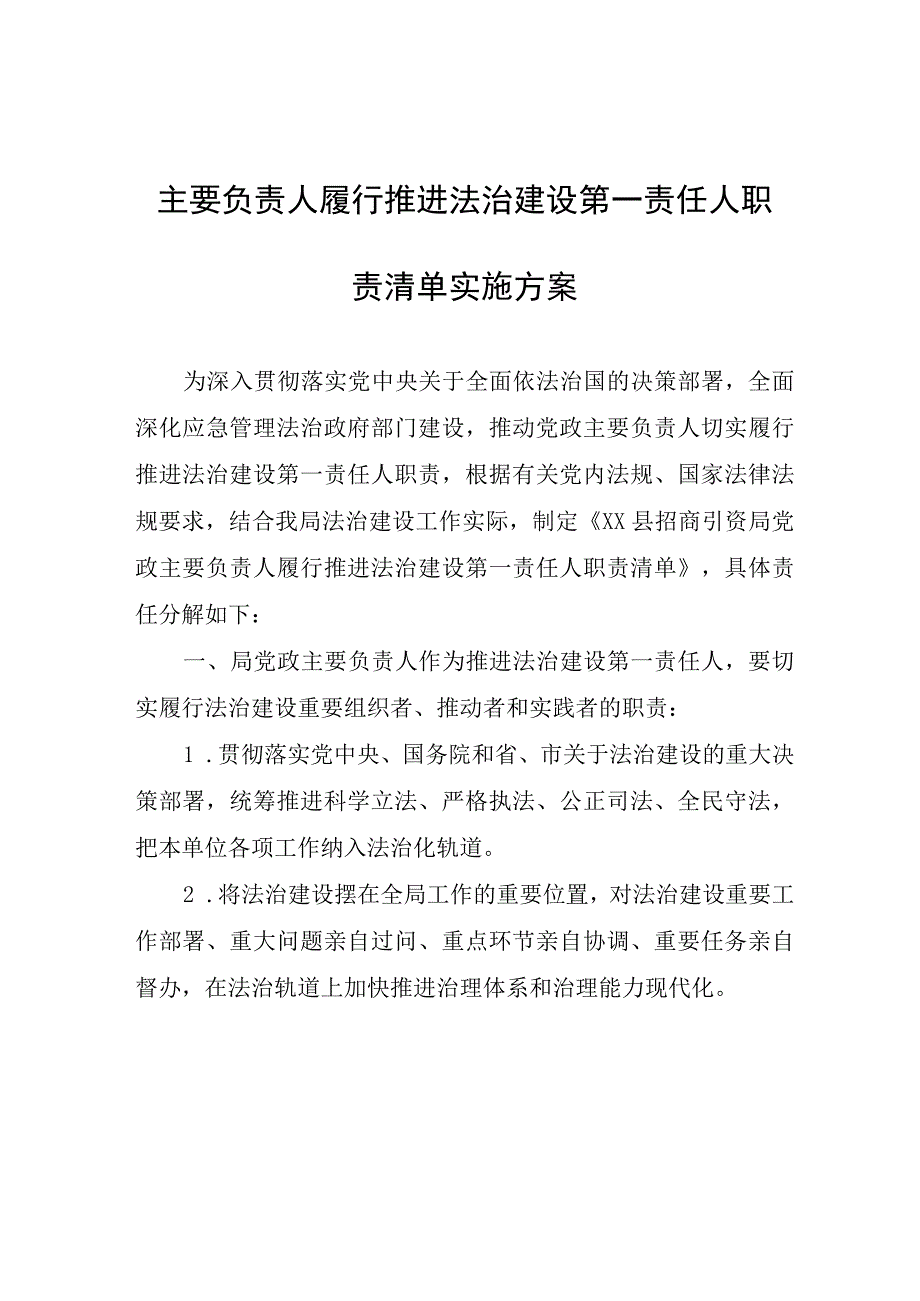 主要负责人履行推进法治建设第一责任人职责清单实施方案

为深入贯彻落实党中央关于全面依法治国的决策部署，全面深化应急管理法治政府部门建设，推动党政主要负责人切实履行推进法治建设第一责任人职责，根据有关党内法规、国家法律法规要求，结合我局法治建设工作实际，制定《XX县招商引资局党政主要负责人履行推进法治建设第一责任人职责清单》，具体责任分解如下：

一、局党政主要负责人作为推进法治建设第一责任人，要切实履行法治建设重要组织者、推动者和实践者的职责：

1．贯彻落实党中央、国务院和省、市关于法治建设的重大决策部署，统筹推进科学立法、严格执法、公正司法、全民守法，把本单位各项工作纳入法治化轨道。

2．将法治建设摆在全局工作的重要位置，对法治建设重要工作部署、重大问题亲自过问、重点环节亲自协调、重要任务亲自督办，在法治轨道上加快推进治理体系和治理能力现代化。